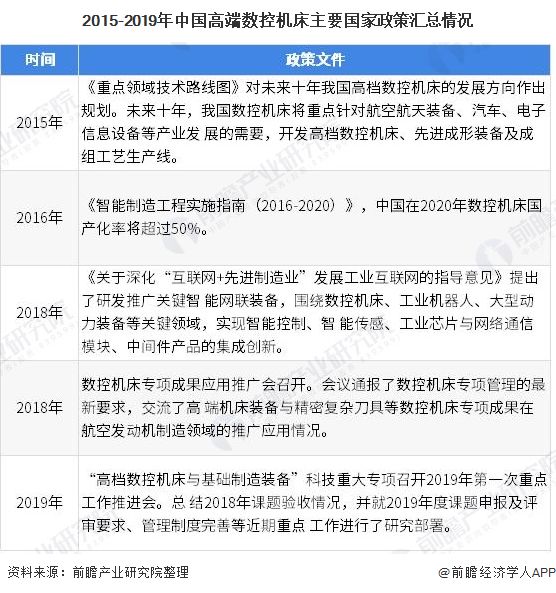 2015-2019年中国高端数控机床主要国家政策汇总情况

| 时间 | 政策文件 |
|---|---|
| 2015年 | 《重点领域技术路线图》对未来十年我国高档数控机床的发展方向作出规划。未来十年，我国数控机床将重点针对航空航天装备、汽车、电子信息设备等产业发 展的需要，开发高档数控机床、先进成形装备及成组工艺生产线。 |
| 2016年 | 《智能制造工程实施指南（2016-2020）》，中国在2020年数控机床国产化率将超过50%。 |
| 2018年 | 《关于深化“互联网+先进制造业”发展工业互联网的指导意见》提出了研发推广关键智 能网联装备，围绕数控机床、工业机器人、大型动力装备等关键领域，实现智能控制、智 能传感、工业芯片与网络通信模块、中间件产品的集成创新。 |
| 2018年 | 数控机床专项成果应用推广会召开。会议通报了数控机床专项管理的最新要求，交流了高 端机床装备与精密复杂刀具等数控机床专项成果在航空发动机制造领域的推广应用情况。 |
| 2019年 | “高档数控机床与基础制造装备”科技重大专项召开2019年第一次重点工作推进会。总 结2018年课题验收情况，并就2019年度课题申报及评审要求、管理制度完善等近期重点 工作进行了研究部署。 |

资料来源：前瞻产业研究院整理

@前瞻经济学人APP